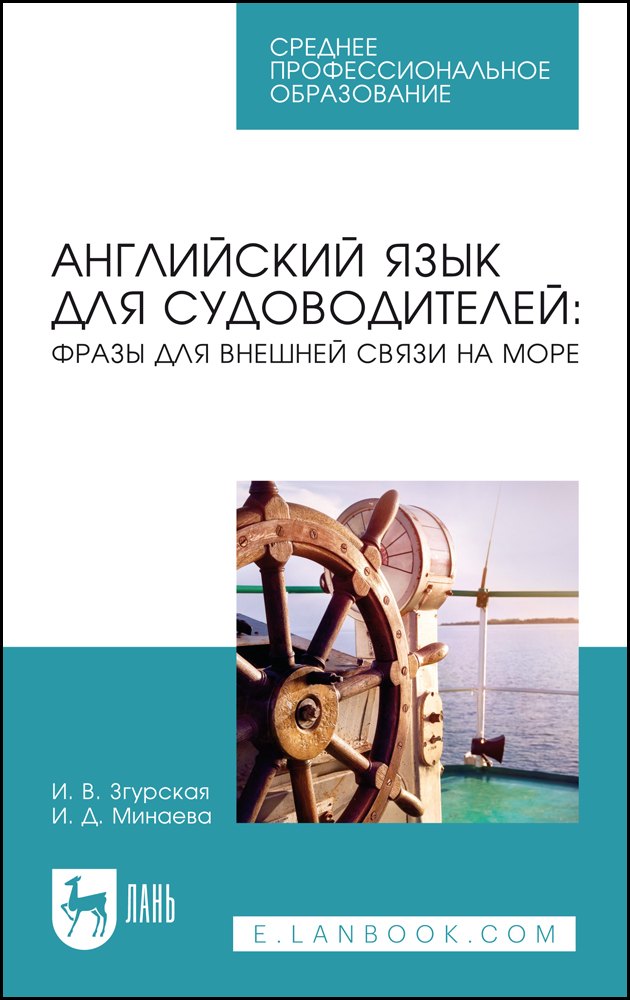 СРЕДНЕЕ ПРОФЕССИОНАЛЬНОЕ ОБРАЗОВАНИЕ

АНГЛИЙСКИЙ ЯЗЫК ДЛЯ СУДОВОДИТЕЛЕЙ: ФРАЗЫ ДЛЯ ВНЕШНЕЙ СВЯЗИ НА МОРЕ

И. В. Згурская
И. Д. Минаева

ЛАНЬ

E.LANBOOK.COM